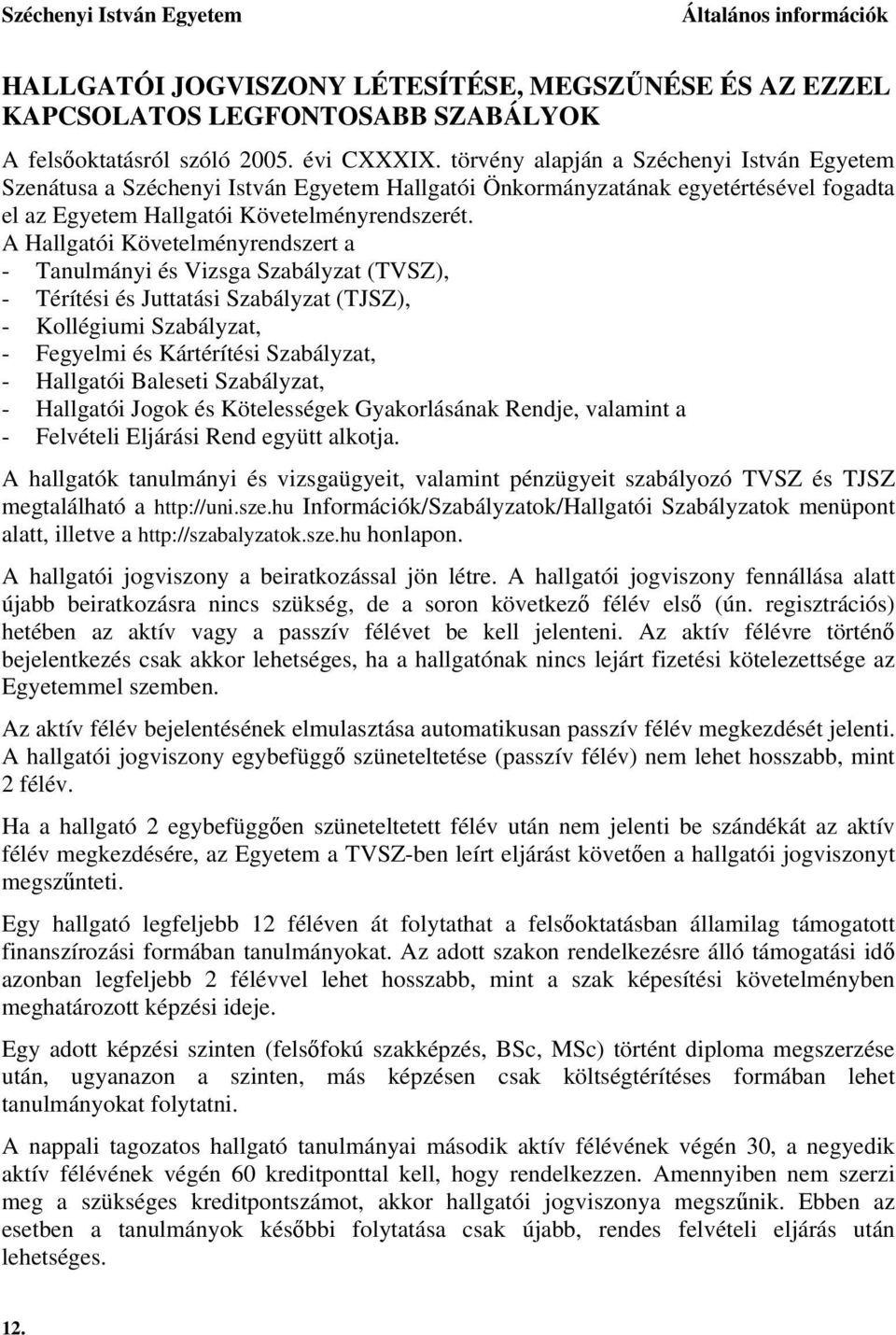 Széchenyi István Egyetem Általános információk

HALLGATÓI JOGVISZONY LÉTESÍTÉSE, MEGSZŰNÉSE ÉS AZ EZZEL KAPCSOLATOS LEGFONTOSABB SZABÁLYOK

A felsőoktatásról szóló 2005. évi CXXXIX. törvény alapján a Széchenyi István Egyetem Szenátusa a Széchenyi István Egyetem Hallgatói Önkormányzatának egyetértésével fogadta el az Egyetem Hallgatói Követelményrendszerét.
A Hallgatói Követelményrendszert a
- Tanulmányi és Vizsga Szabályzat (TVSZ),
- Térítési és Juttatási Szabályzat (TJSZ),
- Kollégiumi Szabályzat,
- Fegyelmi és Kártérítési Szabályzat,
- Hallgatói Baleseti Szabályzat,
- Hallgatói Jogok és Kötelességek Gyakorlásának Rendje, valamint a
- Felvételi Eljárási Rend együtt alkotja.

A hallgatók tanulmányi és vizsgaügyeit, valamint pénzügyeit szabályozó TVSZ és TJSZ megtalálható a http://uni.sze.hu Információk/Szabályzatok/Hallgatói Szabályzatok menüpont alatt, illetve a http://szabalyzatok.sze.hu honlapon.

A hallgatói jogviszony a beiratkozással jön létre. A hallgatói jogviszony fennállása alatt újabb beiratkozásra nincs szükség, de a soron következő félév első (ún. regisztrációs) hetében az aktív vagy a passzív félévet be kell jelenteni. Az aktív félévre történő bejelentkezés csak akkor lehetséges, ha a hallgatónak nincs lejárt fizetési kötelezettsége az Egyetemmel szemben.

Az aktív félév bejelentésének elmulasztása automatikusan passzív félév megkezdését jelenti. A hallgatói jogviszony egybefüggő szüneteltetése (passzív félév) nem lehet hosszabb, mint 2 félév.

Ha a hallgató 2 egybefüggően szüneteltetett félév után nem jelenti be szándékát az aktív félév megkezdésére, az Egyetem a TVSZ-ben leírt eljárást követően a hallgatói jogviszonyt megszűnteti.

Egy hallgató legfeljebb 12 féléven át folytathat a felsőoktatásban államilag támogatott finanszírozási formában tanulmányokat. Az adott szakon rendelkezésre álló támogatási idő azonban legfeljebb 2 félévvel lehet hosszabb, mint a szak képesítési követelményben meghatározott képzési ideje.

Egy adott képzési szinten (felsőfokú szakképzés, BSc, MSc) történt diploma megszerzése után, ugyanazon a szinten, más képzésen csak költségtérítéses formában lehet tanulmányokat folytatni.

A nappali tagozatos hallgató tanulmányai második aktív félévének végén 30, a negyedik aktív félévének végén 60 kreditponttal kell, hogy rendelkezzen. Amennyiben nem szerzi meg a szükséges kreditpontszámot, akkor hallgatói jogviszonya megszűnik. Ebben az esetben a tanulmányok későbbi folytatása csak újabb, rendes felvételi eljárás után lehetséges.

12.